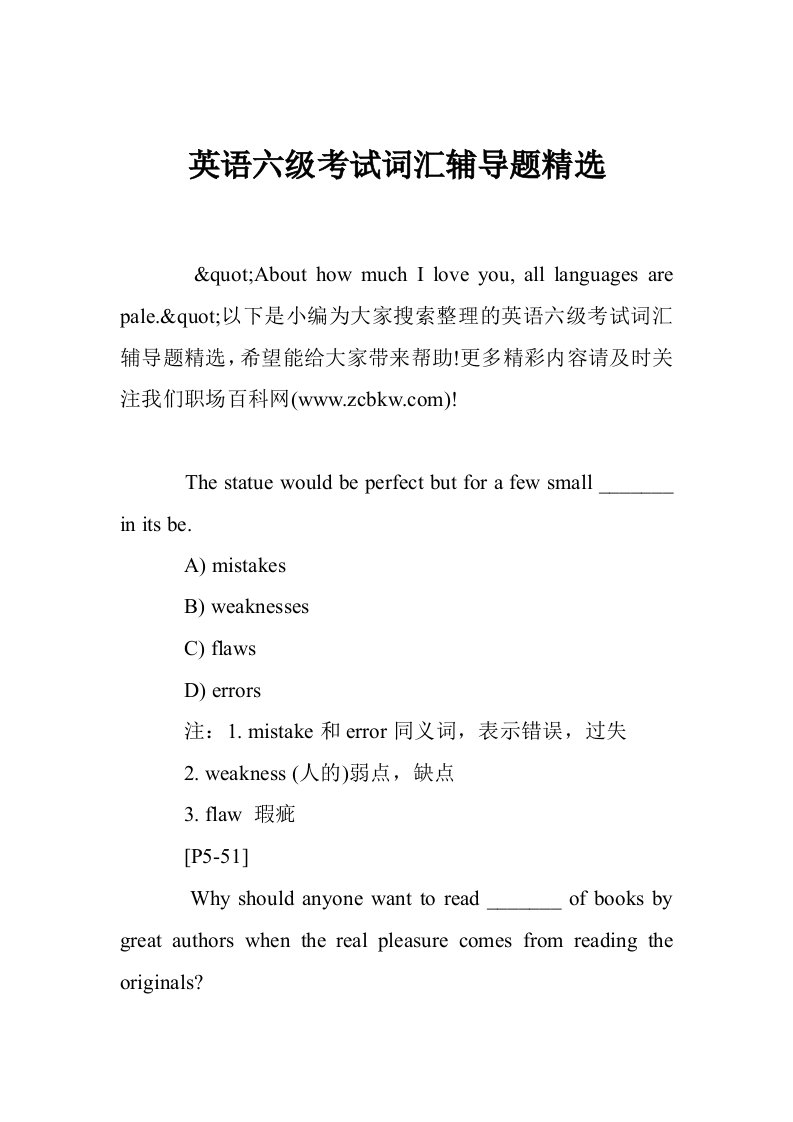 英语六级考试词汇辅导题精选

&quot;About how much I love you, all languages are pale.&quot;以下是小编为大家搜索整理的英语六级考试词汇辅导题精选，希望能给大家带来帮助!更多精彩内容请及时关注我们职场百科网(www.zcbkw.com)!

The statue would be perfect but for a few small _______ in its be.

A) mistakes

B) weaknesses

C) flaws

D) errors

注：1. mistake 和 error 同义词，表示错误，过失

2. weakness (人的)弱点，缺点

3. flaw 瑕疵

[P5-51]

Why should anyone want to read _______ of books by great authors when the real pleasure comes from reading the originals?